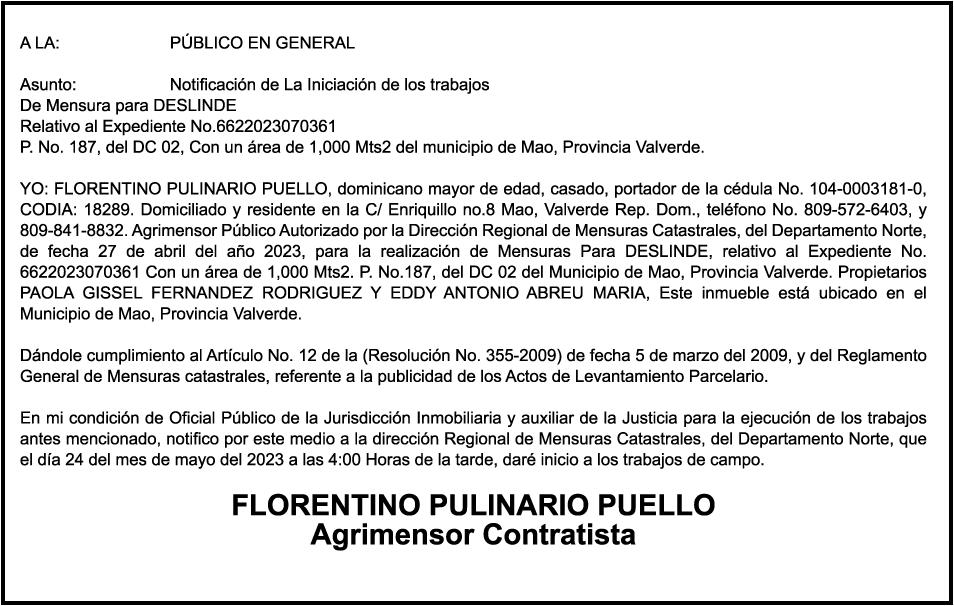 A LA: PÚBLICO EN GENERAL

Asunto: Notificación de La Iniciación de los trabajos
De Mensura para DESLINDE
Relativo al Expediente No.6622023070361
P. No. 187, del DC 02, Con un área de 1,000 Mts2 del municipio de Mao, Provincia Valverde.

YO: FLORENTINO PULINARIO PUELLO, dominicano mayor de edad, casado, portador de la cédula No. 104-0003181-0, CODIA: 18289. Domiciliado y residente en la C/ Enriquillo no.8 Mao, Valverde Rep. Dom., teléfono No. 809-572-6403, y 809-841-8832. Agrimensor Público Autorizado por la Dirección Regional de Mensuras Catastrales, del Departamento Norte, de fecha 27 de abril del año 2023, para la realización de Mensuras Para DESLINDE, relativo al Expediente No. 6622023070361 Con un área de 1,000 Mts2. P. No.187, del DC 02 del Municipio de Mao, Provincia Valverde. Propietarios PAOLA GISSEL FERNANDEZ RODRIGUEZ Y EDDY ANTONIO ABREU MARIA, Este inmueble está ubicado en el Municipio de Mao, Provincia Valverde.

Dándole cumplimiento al Artículo No. 12 de la (Resolución No. 355-2009) de fecha 5 de marzo del 2009, y del Reglamento General de Mensuras catastrales, referente a la publicidad de los Actos de Levantamiento Parcelario.

En mi condición de Oficial Público de la Jurisdicción Inmobiliaria y auxiliar de la Justicia para la ejecución de los trabajos antes mencionado, notifico por este medio a la dirección Regional de Mensuras Catastrales, del Departamento Norte, que el día 24 del mes de mayo del 2023 a las 4:00 Horas de la tarde, daré inicio a los trabajos de campo.

FLORENTINO PULINARIO PUELLO
Agrimensor Contratista